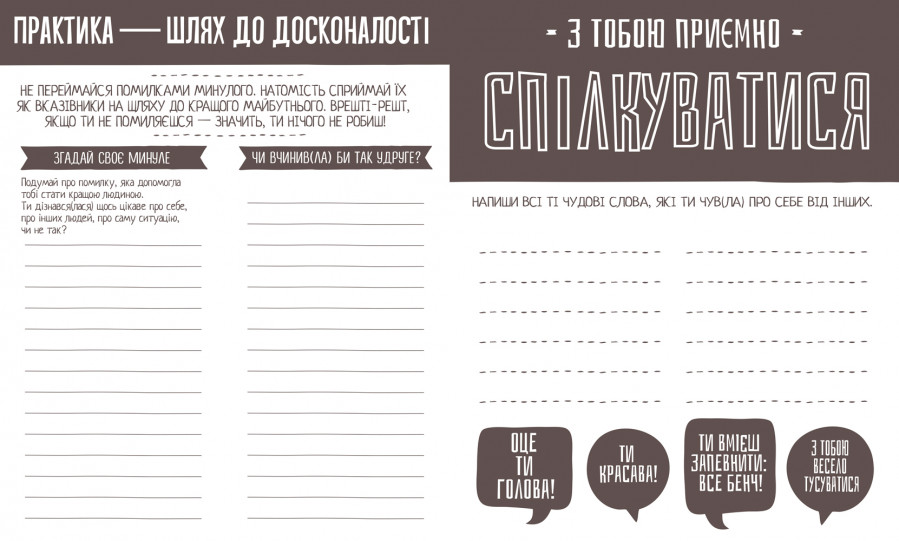 ПРАКТИКА — ШЛЯХ ДО ДОСКОНАЛОСТІ

НЕ ПЕРЕЙМАЙСЯ ПОМИЛКАМИ МИНУЛОГО. НАТОМІСТЬ СПРИЙМАЙ ЇХ ЯК ВКАЗІВНИКИ НА ШЛЯХУ ДО КРАЩОГО МАЙБУТНЬОГО. ВРЕШТІ-РЕШТ, ЯКЩО ТИ НЕ ПОМИЛЯЄШСЯ — ЗНАЧИТЬ, ТИ НІЧОГО НЕ РОБИШ!

ЗГАДАЙ СВОЄ МИНУЛЕ

Подумай про помилку, яка допомогла тобі стати кращою людиною. Ти дізнався(лася) щось цікаве про себе, про інших людей, про саму ситуацію, чи не так?

ЧИ ВЧИНИВ(ЛА) БИ ТАК УДРУГЕ?

- З ТОБОЮ ПРИЄМНО -

СПІЛКУВАТИСЯ

НАПИШИ ВСІ ТІ ЧУДОВІ СЛОВА, ЯКІ ТИ ЧУВ(ЛА) ПРО СЕБЕ ВІД ІНШИХ.

ОЦЕ ТИ ГОЛОВА!

ТИ КРАСАВА!

ТИ ВМІЄШ ЗАПЕВНИТИ: ВСЕ БЕНЧ!

З ТОБОЮ ВЕСЕЛО ТУСУВАТИСЯ